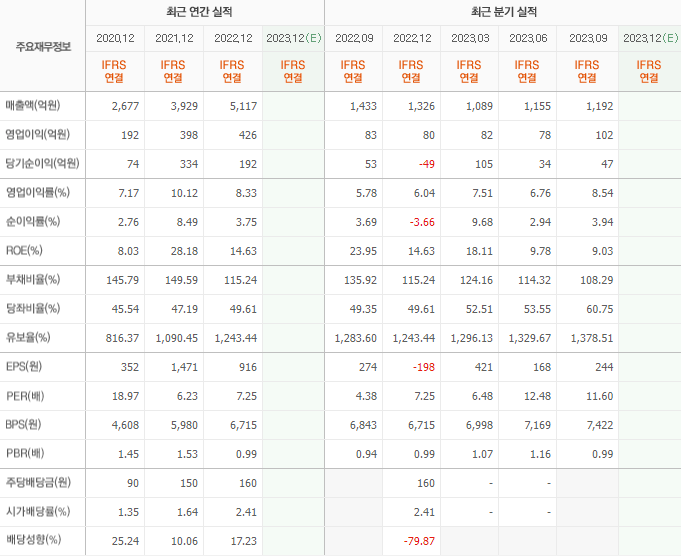 | 주요재무정보 | 최근 연간 실적 | | | | 최근 분기 실적 | | | | | |
|---|---|---|---|---|---|---|---|---|---|---|
| | 2020.12 | 2021.12 | 2022.12 | 2023.12(E) | 2022.09 | 2022.12 | 2023.03 | 2023.06 | 2023.09 | 2023.12(E) |
| | IFRS 연결 | IFRS 연결 | IFRS 연결 | IFRS 연결 | IFRS 연결 | IFRS 연결 | IFRS 연결 | IFRS 연결 | IFRS 연결 | IFRS 연결 |
| 매출액(억원) | 2,677 | 3,929 | 5,117 | | 1,433 | 1,326 | 1,089 | 1,155 | 1,192 | |
| 영업이익(억원) | 192 | 398 | 426 | | 83 | 80 | 82 | 78 | 102 | |
| 당기순이익(억원) | 74 | 334 | 192 | | 53 | -49 | 105 | 34 | 47 | |
| 영업이익률(%) | 7.17 | 10.12 | 8.33 | | 5.78 | 6.04 | 7.51 | 6.76 | 8.54 | |
| 순이익률(%) | 2.76 | 8.49 | 3.75 | | 3.69 | -3.66 | 9.68 | 2.94 | 3.94 | |
| ROE(%) | 8.03 | 28.18 | 14.63 | | 23.95 | 14.63 | 18.11 | 9.78 | 9.03 | |
| 부채비율(%) | 145.79 | 149.59 | 115.24 | | 135.92 | 115.24 | 124.16 | 114.32 | 108.29 | |
| 당좌비율(%) | 45.54 | 47.19 | 49.61 | | 49.35 | 49.61 | 52.51 | 53.55 | 60.75 | |
| 유보율(%) | 816.37 | 1,090.45 | 1,243.44 | | 1,283.60 | 1,243.44 | 1,296.13 | 1,329.67 | 1,378.51 | |
| EPS(원) | 352 | 1,471 | 916 | | 274 | -198 | 421 | 168 | 244 | |
| PER(배) | 18.97 | 6.23 | 7.25 | | 4.38 | 7.25 | 6.48 | 12.48 | 11.60 | |
| BPS(원) | 4,608 | 5,980 | 6,715 | | 6,843 | 6,715 | 6,998 | 7,169 | 7,422 | |
| PBR(배) | 1.45 | 1.53 | 0.99 | | 0.94 | 0.99 | 1.07 | 1.16 | 0.99 | |
| 주당배당금(원) | 90 | 150 | 160 | | | 160 | - | - | | |
| 시가배당률(%) | 1.35 | 1.64 | 2.41 | | | 2.41 | - | - | | |
| 배당성향(%) | 25.24 | 10.06 | 17.23 | | | -79.87 | | | | |